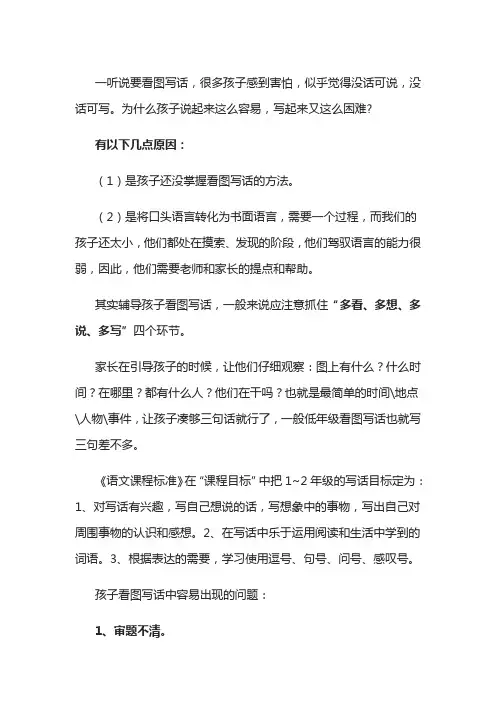 一听说要看图写话，很多孩子感到害怕，似乎觉得没话可说，没话可写。为什么孩子说起来这么容易，写起来又这么困难？

有以下几点原因：

（1）是孩子还没掌握看图写话的方法。

（2）是将口头语言转化为书面语言，需要一个过程，而我们的孩子还太小，他们都处在摸索、发现的阶段，他们驾驭语言的能力很弱，因此，他们需要老师和家长的提点和帮助。

其实辅导孩子看图写话，一般来说应注意抓住“多看、多想、多说、多写”四个环节。

家长在引导孩子的时候，让他们仔细观察：图上有什么？什么时间？在哪里？都有什么人？他们在干吗？也就是最简单的时间\地点\人物\事件，让孩子凑够三句话就行了，一般低年级看图写话也就写三句差不多。

《语文课程标准》在“课程目标”中把 1~2 年级的写话目标定为：1、对写话有兴趣，写自己想说的话，写想象中的事物，写出自己对周围事物的认识和感想。2、在写话中乐于运用阅读和生活中学到的词语。3、根据表达的需要，学习使用逗号、句号、问号、感叹号。

孩子看图写话中容易出现的问题：

1、审题不清。